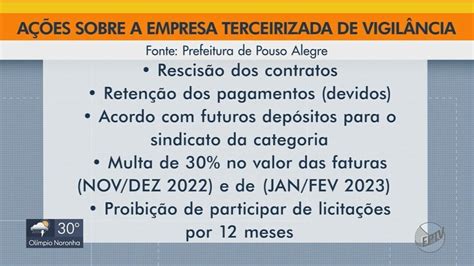 AÇÕES SOBRE A EMPRESA TERCEIRIZADA DE VIGILÂNCIA

Fonte: Prefeitura de Pouso Alegre

• Rescisão dos contratos

• Retenção dos pagamentos (devidos)

• Acordo com futuros depósitos para o sindicato da categoria

• Multa de 30% no valor das faturas (NOV/DEZ 2022) e de (JAN/FEV 2023)

• Proibição de participar de licitações por 12 meses

30°
Olímpio Noronha

EPTV